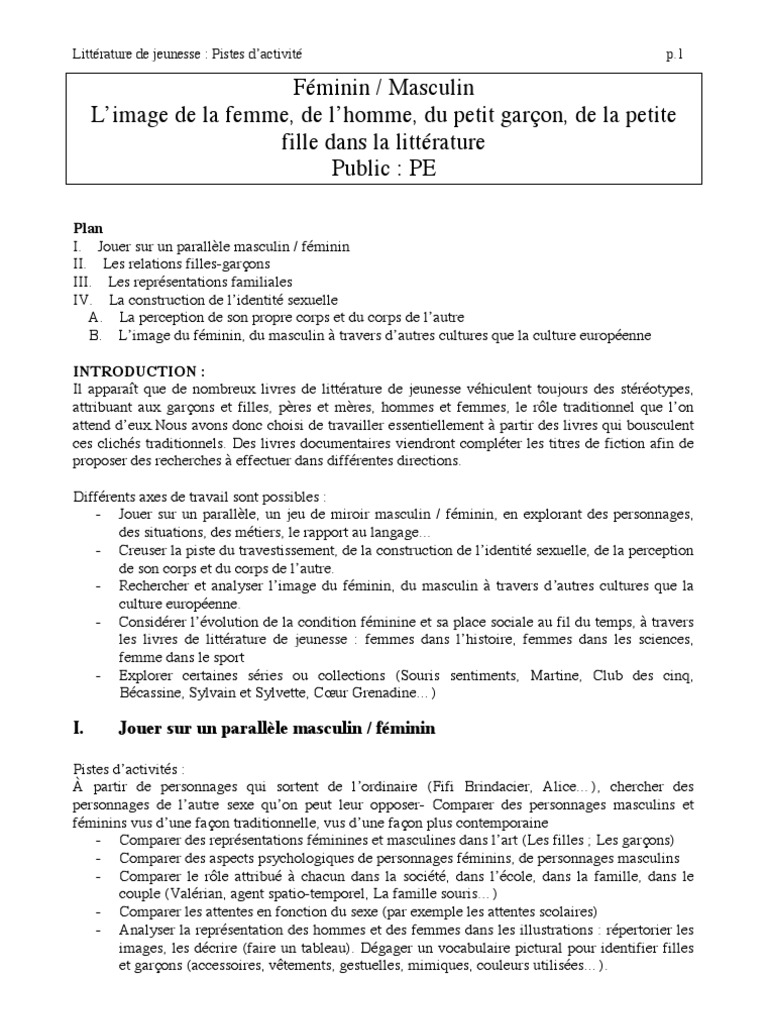 Littérature de jeunesse : Pistes d'activité p.1

Féminin / Masculin
L'image de la femme, de l'homme, du petit garçon, de la petite fille dans la littérature
Public : PE

Plan
I. Jouer sur un parallèle masculin / féminin
II. Les relations filles-garçons
III. Les représentations familiales
IV. La construction de l'identité sexuelle
A. La perception de son propre corps et du corps de l'autre
B. L'image du féminin, du masculin à travers d'autres cultures que la culture européenne

INTRODUCTION :
Il apparaît que de nombreux livres de littérature de jeunesse véhiculent toujours des stéréotypes, attribuant aux garçons et filles, pères et mères, hommes et femmes, le rôle traditionnel que l'on attend d'eux.Nous avons donc choisi de travailler essentiellement à partir des livres qui bousculent ces clichés traditionnels. Des livres documentaires viendront compléter les titres de fiction afin de proposer des recherches à effectuer dans différentes directions.

Différents axes de travail sont possibles :
- Jouer sur un parallèle, un jeu de miroir masculin / féminin, en explorant des personnages, des situations, des métiers, le rapport au langage…
- Creuser la piste du travestissement, de la construction de l'identité sexuelle, de la perception de son corps et du corps de l'autre.
- Rechercher et analyser l'image du féminin, du masculin à travers d'autres cultures que la culture européenne.
- Considérer l'évolution de la condition féminine et sa place sociale au fil du temps, à travers les livres de littérature de jeunesse : femmes dans l'histoire, femmes dans les sciences, femme dans le sport
- Explorer certaines séries ou collections (Souris sentiments, Martine, Club des cinq, Bécassine, Sylvain et Sylvette, Cœur Grenadine…)

I. Jouer sur un parallèle masculin / féminin

Pistes d'activités :
À partir de personnages qui sortent de l'ordinaire (Fifi Brindacier, Alice…), chercher des personnages de l'autre sexe qu'on peut leur opposer- Comparer des personnages masculins et féminins vus d'une façon traditionnelle, vus d'une façon plus contemporaine
- Comparer des représentations féminines et masculines dans l'art (Les filles ; Les garçons)
- Comparer des aspects psychologiques de personnages féminins, de personnages masculins
- Comparer le rôle attribué à chacun dans la société, dans l'école, dans la famille, dans le couple (Valérian, agent spatio-temporel, La famille souris…)
- Comparer les attentes en fonction du sexe (par exemple les attentes scolaires)
- Analyser la représentation des hommes et des femmes dans les illustrations : répertorier les images, les décrire (faire un tableau). Dégager un vocabulaire pictural pour identifier filles et garçons (accessoires, vêtements, gestuelles, mimiques, couleurs utilisées…).